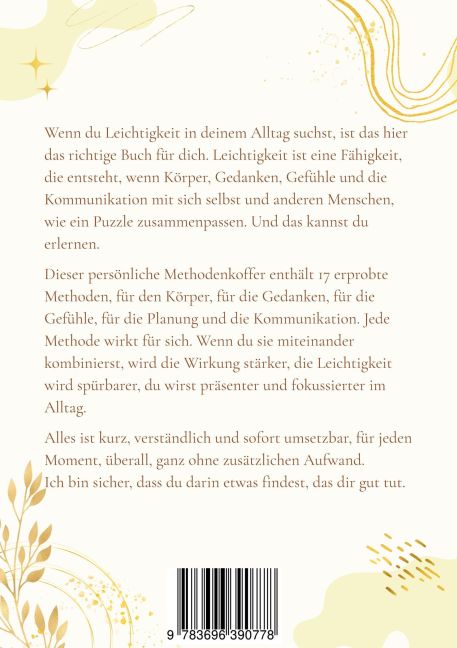 Wenn du Leichtigkeit in deinem Alltag suchst, ist das hier das richtige Buch für dich. Leichtigkeit ist eine Fähigkeit, die entsteht, wenn Körper, Gedanken, Gefühle und die Kommunikation mit sich selbst und anderen Menschen, wie ein Puzzle zusammenpassen. Und das kannst du erlernen.

Dieser persönliche Methodenkoffer enthält 17 erprobte Methoden, für den Körper, für die Gedanken, für die Gefühle, für die Planung und die Kommunikation. Jede Methode wirkt für sich. Wenn du sie miteinander kombinierst, wird die Wirkung stärker, die Leichtigkeit wird spürbarer, du wirst präsenter und fokussierter im Alltag.

Alles ist kurz, verständlich und sofort umsetzbar, für jeden Moment, überall, ganz ohne zusätzlichen Aufwand.
Ich bin sicher, dass du darin etwas findest, das dir gut tut.

9 783696 390778